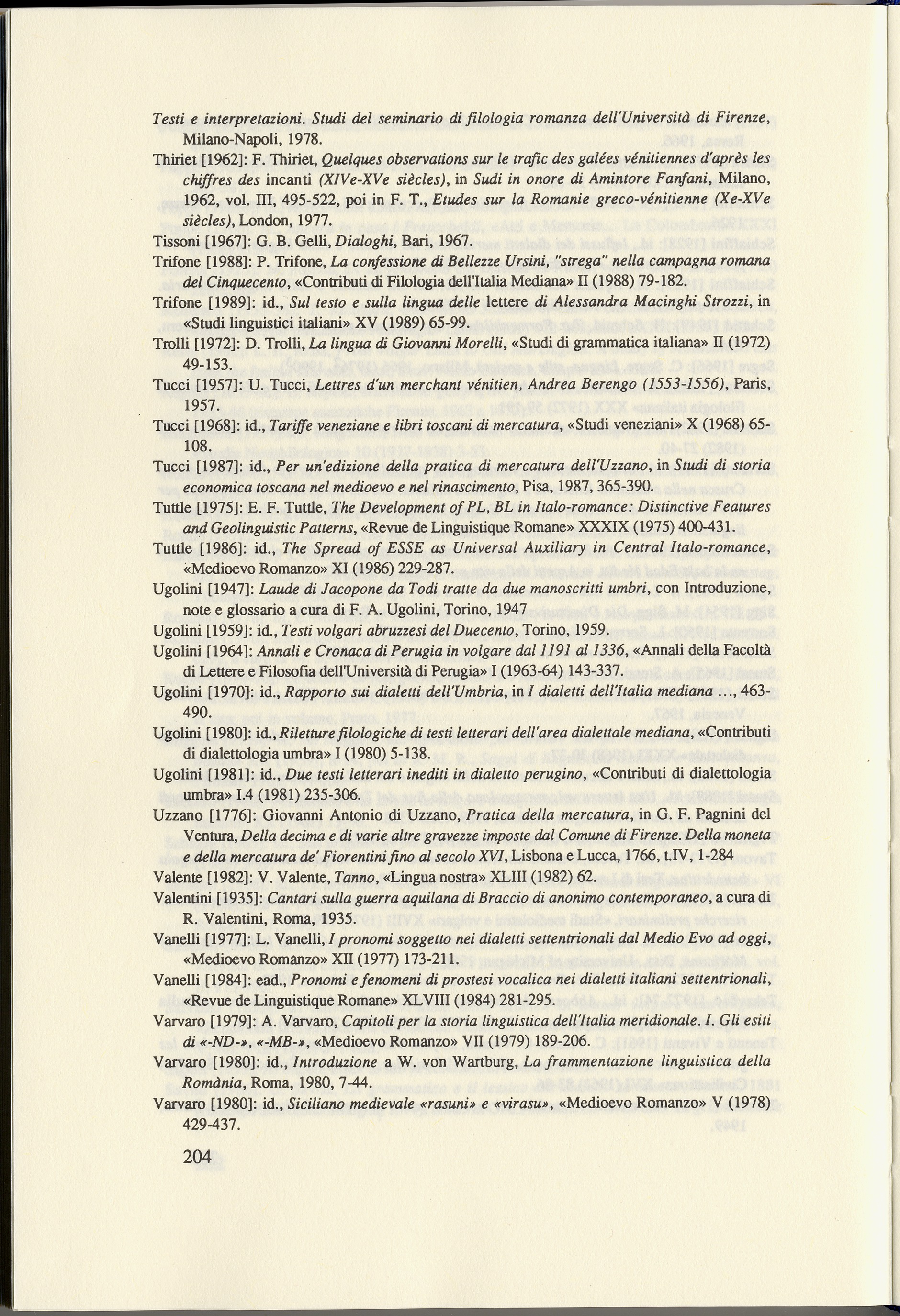 Testi e interpretazioni. Studi del seminario di filologia romanza dell'Università di Firenze, Milano-Napoli, 1978.

Thiriet [1962]: F. Thiriet, Quelques observations sur le trafic des galées vénitiennes d'après les chiffres des incanti (XIVe-XVe siècles), in Sudi in onore di Amintore Fanfani, Milano, 1962, vol. III, 495-522, poi in F. T., Etudes sur la Romanie greco-vénitienne (Xe-XVe siècles), London, 1977.

Tissoni [1967]: G. B. Gelli, Dialoghi, Bari, 1967.

Trifone [1988]: P. Trifone, La confessione di Bellezze Ursini, "strega" nella campagna romana del Cinquecento, «Contributi di Filologia dell'Italia Mediana» II (1988) 79-182.

Trifone [1989]: id., Sul testo e sulla lingua delle lettere di Alessandra Macinghi Strozzi, in «Studi linguistici italiani» XV (1989) 65-99.

Trolli [1972]: D. Trolli, La lingua di Giovanni Morelli, «Studi di grammatica italiana» II (1972) 49-153.

Tucci [1957]: U. Tucci, Lettres d'un merchant vénitien, Andrea Berengo (1553-1556), Paris, 1957.

Tucci [1968]: id., Tariffe veneziane e libri toscani di mercatura, «Studi veneziani» X (1968) 65-108.

Tucci [1987]: id., Per un'edizione della pratica di mercatura dell'Uzzano, in Studi di storia economica toscana nel medioevo e nel rinascimento, Pisa, 1987, 365-390.

Tuttle [1975]: E. F. Tuttle, The Development of PL, BL in Italo-romance: Distinctive Features and Geolinguistic Patterns, «Revue de Linguistique Romane» XXXIX (1975) 400-431.

Tuttle [1986]: id., The Spread of ESSE as Universal Auxiliary in Central Italo-romance, «Medioevo Romanzo» XI (1986) 229-287.

Ugolini [1947]: Laude di Jacopone da Todi tratte da due manoscritti umbri, con Introduzione, note e glossario a cura di F. A. Ugolini, Torino, 1947

Ugolini [1959]: id., Testi volgari abruzzesi del Duecento, Torino, 1959.

Ugolini [1964]: Annali e Cronaca di Perugia in volgare dal 1191 al 1336, «Annali della Facoltà di Lettere e Filosofia dell'Università di Perugia» I (1963-64) 143-337.

Ugolini [1970]: id., Rapporto sui dialetti dell'Umbria, in I dialetti dell'Italia mediana ..., 463-490.

Ugolini [1980]: id., Riletture filologiche di testi letterari dell'area dialettale mediana, «Contributi di dialettologia umbra» I (1980) 5-138.

Ugolini [1981]: id., Due testi letterari inediti in dialetto perugino, «Contributi di dialettologia umbra» I.4 (1981) 235-306.

Uzzano [1776]: Giovanni Antonio di Uzzano, Pratica della mercatura, in G. F. Pagnini del Ventura, Della decima e di varie altre gravezze imposte dal Comune di Firenze. Della moneta e della mercatura de' Fiorentini fino al secolo XVI, Lisbona e Lucca, 1766, t.IV, 1-284

Valente [1982]: V. Valente, Tanno, «Lingua nostra» XLIII (1982) 62.

Valentini [1935]: Cantari sulla guerra aquilana di Braccio di anonimo contemporaneo, a cura di R. Valentini, Roma, 1935.

Vanelli [1977]: L. Vanelli, I pronomi soggetto nei dialetti settentrionali dal Medio Evo ad oggi, «Medioevo Romanzo» XII (1977) 173-211.

Vanelli [1984]: ead., Pronomi e fenomeni di prostesi vocalica nei dialetti italiani settentrionali, «Revue de Linguistique Romane» XLVIII (1984) 281-295.

Varvaro [1979]: A. Varvaro, Capitoli per la storia linguistica dell'Italia meridionale. I. Gli esiti di «-ND-», «-MB-», «Medioevo Romanzo» VII (1979) 189-206.

Varvaro [1980]: id., Introduzione a W. von Wartburg, La frammentazione linguistica della Romània, Roma, 1980, 7-44.

Varvaro [1980]: id., Siciliano medievale «rasuni» e «virasu», «Medioevo Romanzo» V (1978) 429-437.

204